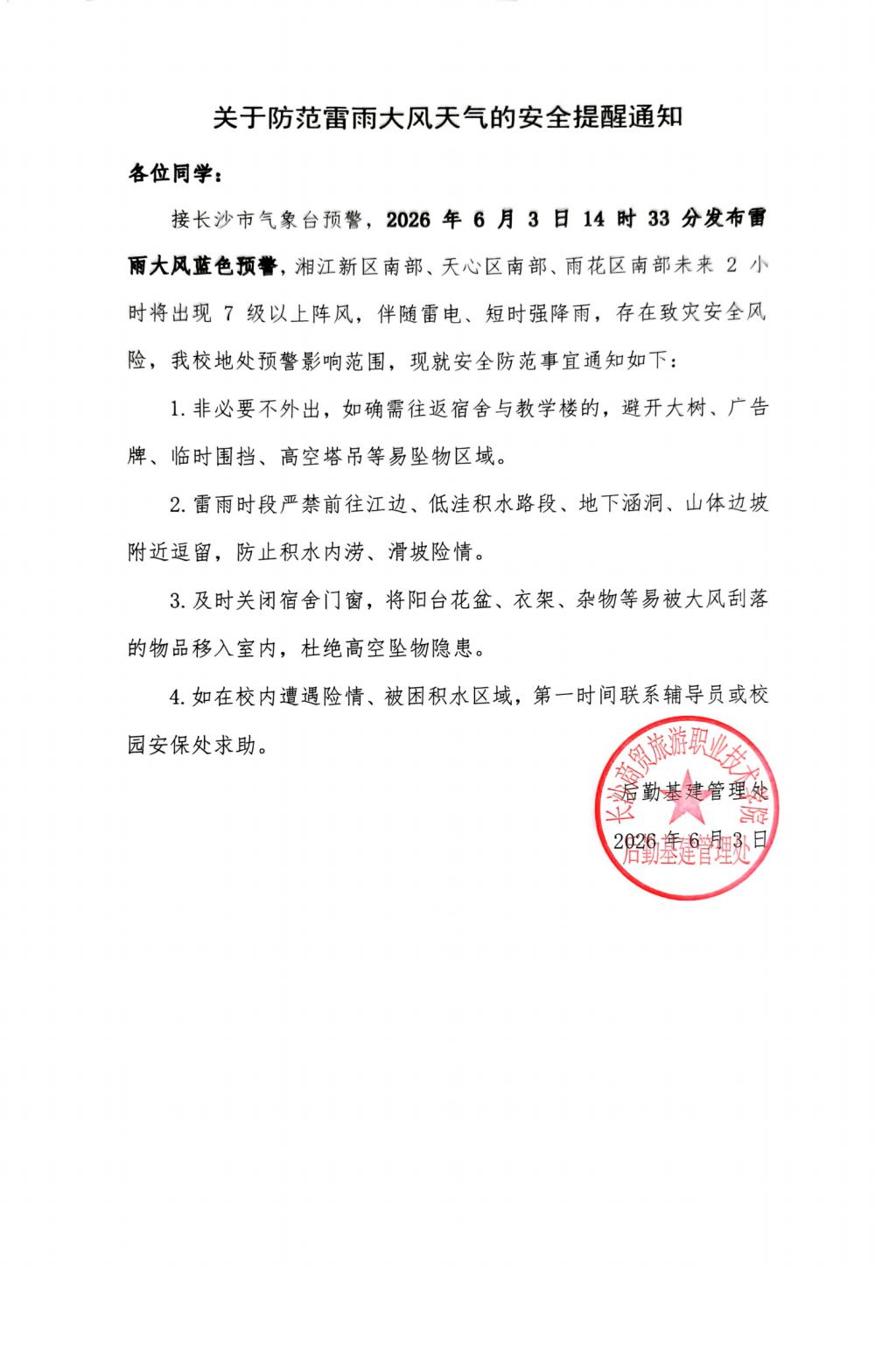 关于防范雷雨大风天气的安全提醒通知

各位同学：

接长沙市气象台预警，2026年6月3日14时33分发布雷雨大风蓝色预警，湘江新区南部、天心区南部、雨花区南部未来2小时将出现7级以上阵风，伴随雷电、短时强降雨，存在致灾安全风险，我校地处预警影响范围，现就安全防范事宜通知如下：

1.非必要不外出，如确需往返宿舍与教学楼的，避开大树、广告牌、临时围挡、高空塔吊等易坠物区域。

2.雷雨时段严禁前往江边、低洼积水路段、地下涵洞、山体边坡附近逗留，防止积水内涝、滑坡险情。

3.及时关闭宿舍门窗，将阳台花盆、衣架、杂物等易被大风刮落的物品移入室内，杜绝高空坠物隐患。

4.如在校内遭遇险情、被困积水区域，第一时间联系辅导员或校园安保处求助。

后勤基建管理处
2026年6月3日

长沙商贸旅游职业技术学院
后勤基建管理处